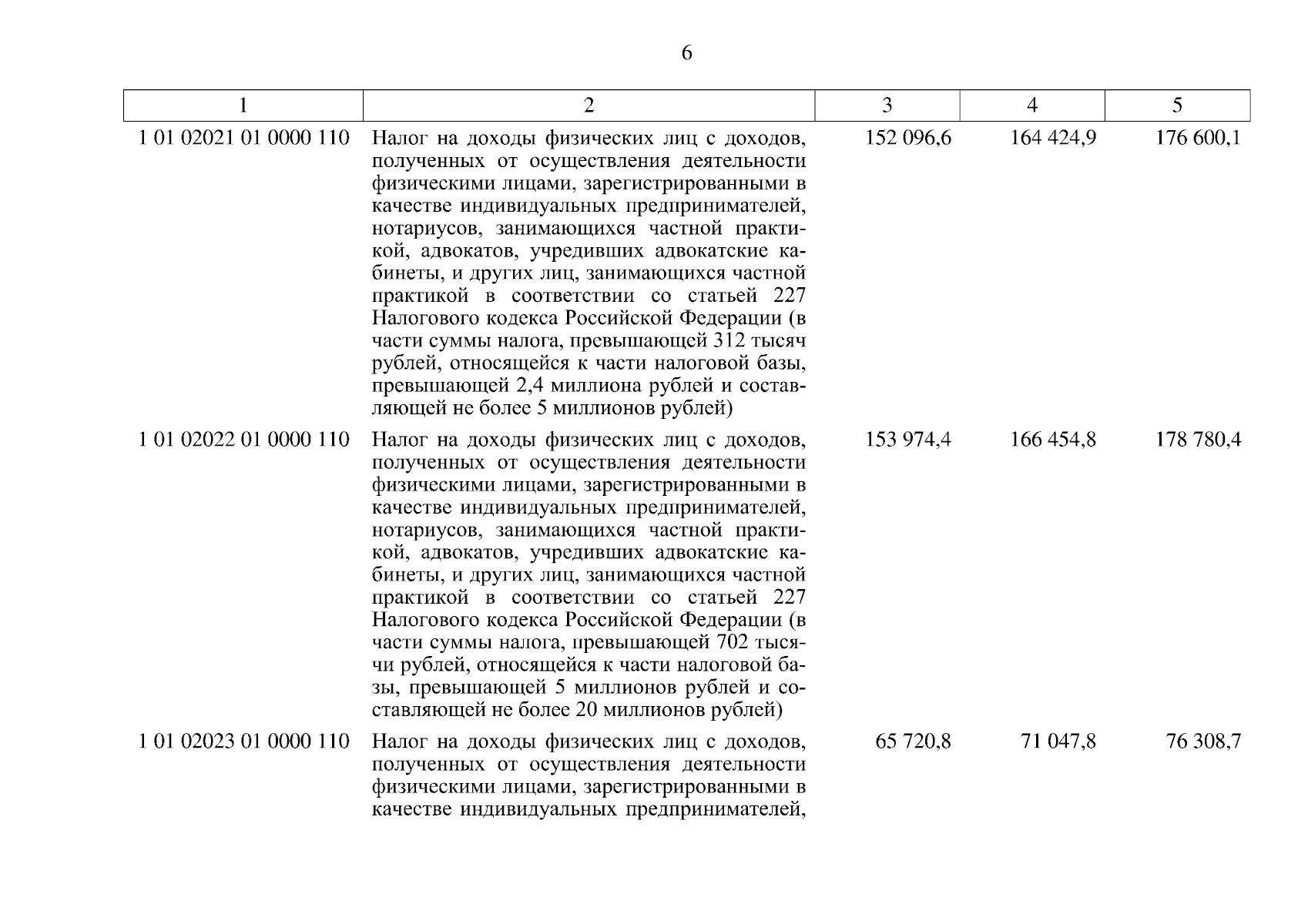 6

| 1 | 2 | 3 | 4 | 5 |
|---|---|---|---|---|
| 1 01 02021 01 0000 110 | Налог на доходы физических лиц с доходов, полученных от осуществления деятельности физическими лицами, зарегистрированными в качестве индивидуальных предпринимателей, нотариусов, занимающихся частной практикой, адвокатов, учредивших адвокатские кабинеты, и других лиц, занимающихся частной практикой в соответствии со статьей 227 Налогового кодекса Российской Федерации (в части суммы налога, превышающей 312 тысяч рублей, относящейся к части налоговой базы, превышающей 2,4 миллиона рублей и составляющей не более 5 миллионов рублей) | 152 096,6 | 164 424,9 | 176 600,1 |
| 1 01 02022 01 0000 110 | Налог на доходы физических лиц с доходов, полученных от осуществления деятельности физическими лицами, зарегистрированными в качестве индивидуальных предпринимателей, нотариусов, занимающихся частной практикой, адвокатов, учредивших адвокатские кабинеты, и других лиц, занимающихся частной практикой в соответствии со статьей 227 Налогового кодекса Российской Федерации (в части суммы налога, превышающей 702 тысячи рублей, относящейся к части налоговой базы, превышающей 5 миллионов рублей и составляющей не более 20 миллионов рублей) | 153 974,4 | 166 454,8 | 178 780,4 |
| 1 01 02023 01 0000 110 | Налог на доходы физических лиц с доходов, полученных от осуществления деятельности физическими лицами, зарегистрированными в качестве индивидуальных предпринимателей, | 65 720,8 | 71 047,8 | 76 308,7 |